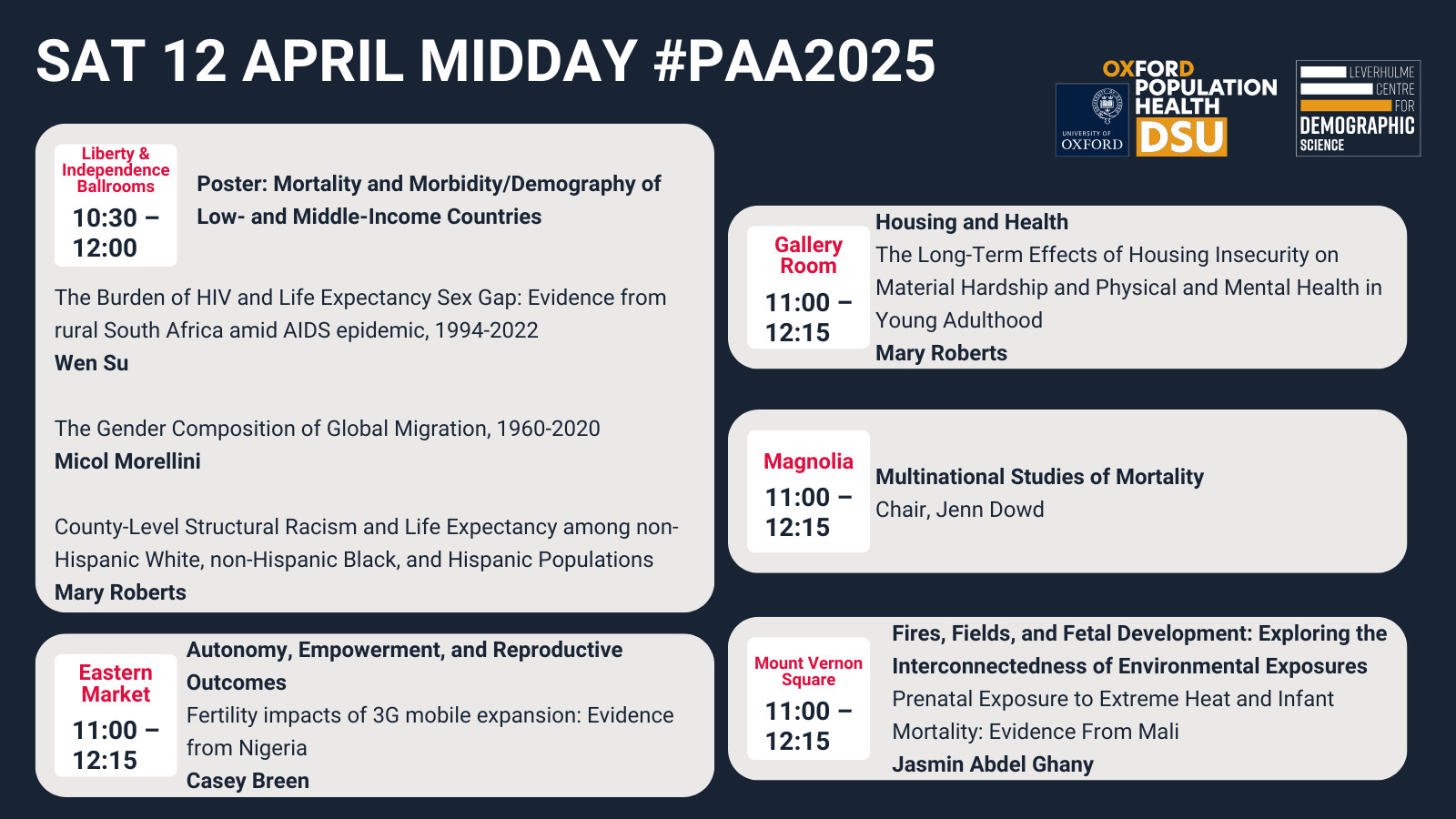 SAT 12 APRIL MIDDAY #PAA2025

UNIVERSITY OF OXFORD

OXFORD POPULATION HEALTH DSU

LEVERHULME CENTRE FOR DEMOGRAPHIC SCIENCE

Liberty & Independence Ballrooms
10:30 – 12:00

Poster: Mortality and Morbidity/Demography of Low- and Middle-Income Countries

The Burden of HIV and Life Expectancy Sex Gap: Evidence from rural South Africa amid AIDS epidemic, 1994-2022
Wen Su

The Gender Composition of Global Migration, 1960-2020
Micol Morellini

County-Level Structural Racism and Life Expectancy among non-Hispanic White, non-Hispanic Black, and Hispanic Populations
Mary Roberts

Eastern Market
11:00 – 12:15

Autonomy, Empowerment, and Reproductive Outcomes
Fertility impacts of 3G mobile expansion: Evidence from Nigeria
Casey Breen

Gallery Room
11:00 – 12:15

Housing and Health
The Long-Term Effects of Housing Insecurity on Material Hardship and Physical and Mental Health in Young Adulthood
Mary Roberts

Magnolia
11:00 – 12:15

Multinational Studies of Mortality
Chair, Jenn Dowd

Mount Vernon Square
11:00 – 12:15

Fires, Fields, and Fetal Development: Exploring the Interconnectedness of Environmental Exposures
Prenatal Exposure to Extreme Heat and Infant Mortality: Evidence From Mali
Jasmin Abdel Ghany